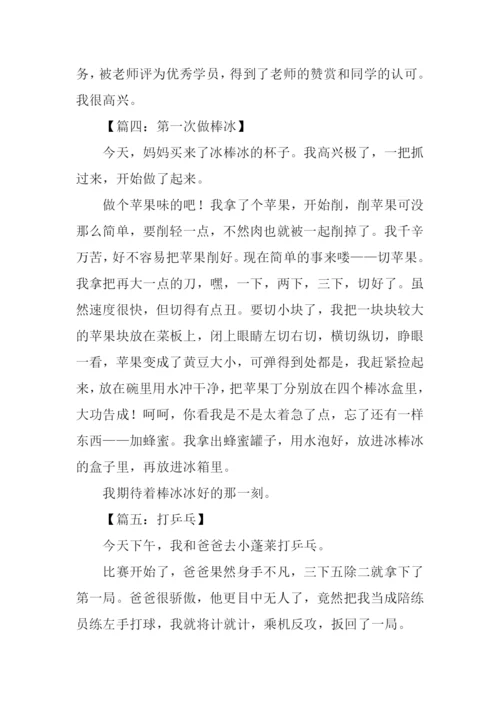 务，被老师评为优秀学员，得到了老师的赞赏和同学的认可。我很高兴。

【篇四：第一次做棒冰】

今天，妈妈买来了冰棒冰的杯子。我高兴极了，一把抓过来，开始做了起来。

做个苹果味的吧！我拿了个苹果，开始削，削苹果可没那么简单，要削轻一点，不然肉也就被一起削掉了。我千辛万苦，好不容易把苹果削好。现在简单的事来喽——切苹果。我拿把再大一点的刀，嘿，一下，两下，三下，切好了。虽然速度很快，但切得有点丑。要切小块了，我把一块块较大的苹果块放在菜板上，闭上眼睛左切右切，横切纵切，睁眼一看，苹果变成了黄豆大小，可弹得到处都是，我赶紧捡起来，放在碗里用水冲干净，把苹果丁分别放在四个棒冰盒里，大功告成！呵呵，你看我是不是太着急了点，忘了还有一样东西——加蜂蜜。我拿出蜂蜜罐子，用水泡好，放进冰棒冰的盒子里，再放进冰箱里。

我期待着棒冰冰好的那一刻。

【篇五：打乒乓】

今天下午，我和爸爸去小蓬莱打乒乓。

比赛开始了，爸爸果然身手不凡，三下五除二就拿下了第一局。爸爸很骄傲，他更目中无人了，竟然把我当成陪练员练左手打球，我就将计就计，乘机反攻，扳回了一局。